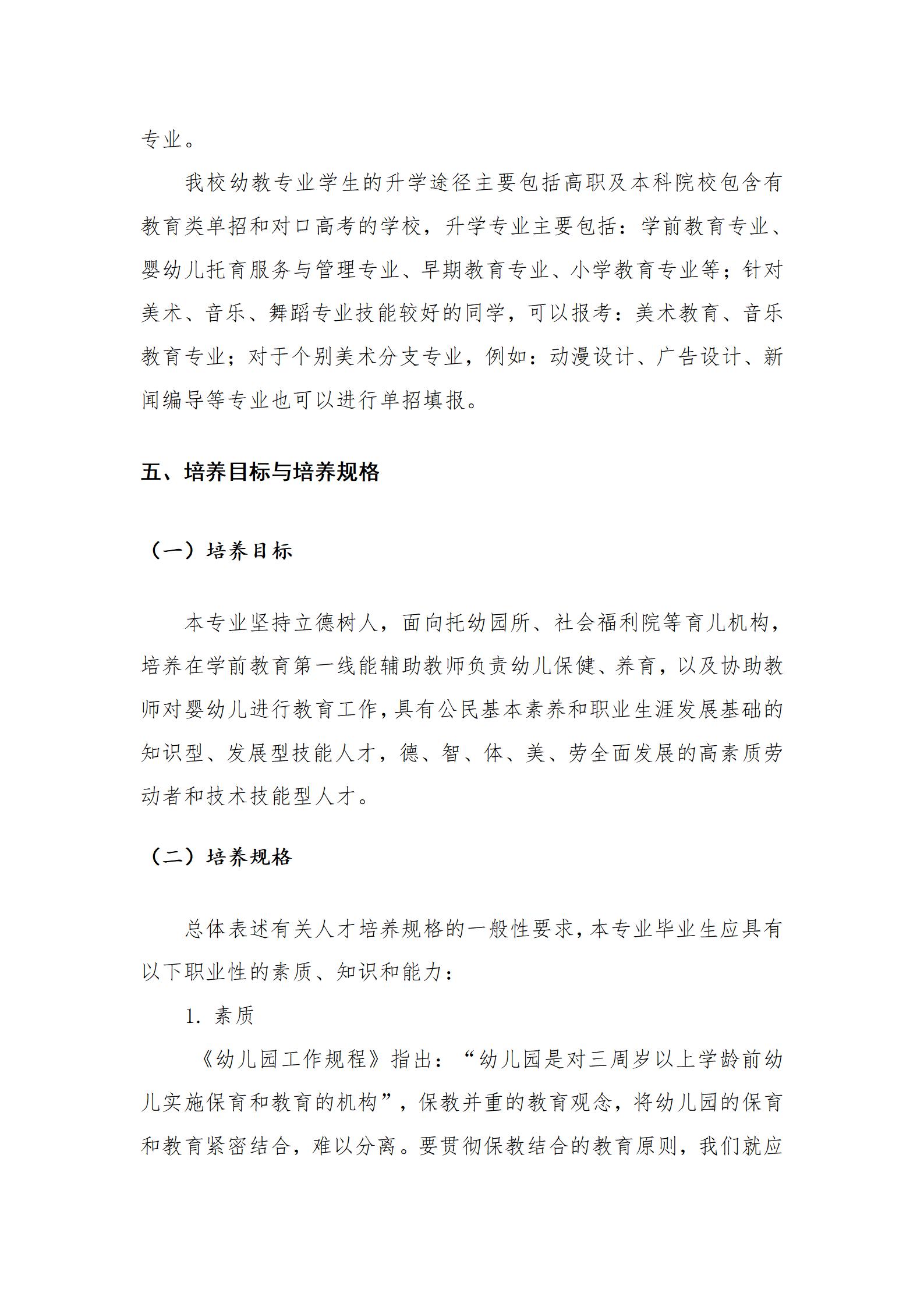 专业。

我校幼教专业学生的升学途径主要包括高职及本科院校包含有教育类单招和对口高考的学校，升学专业主要包括：学前教育专业、婴幼儿托育服务与管理专业、早期教育专业、小学教育专业等；针对美术、音乐、舞蹈专业技能较好的同学，可以报考：美术教育、音乐教育专业；对于个别美术分支专业，例如：动漫设计、广告设计、新闻编导等专业也可以进行单招填报。

五、培养目标与培养规格

（一）培养目标

本专业坚持立德树人，面向托幼园所、社会福利院等育儿机构，培养在学前教育第一线能辅助教师负责幼儿保健、养育，以及协助教师对婴幼儿进行教育工作，具有公民基本素养和职业生涯发展基础的知识型、发展型技能人才，德、智、体、美、劳全面发展的高素质劳动者和技术技能型人才。

（二）培养规格

总体表述有关人才培养规格的一般性要求，本专业毕业生应具有以下职业性的素质、知识和能力：

1. 素质

《幼儿园工作规程》指出：“幼儿园是对三周岁以上学龄前幼儿实施保育和教育的机构”，保教并重的教育观念，将幼儿园的保育和教育紧密结合，难以分离。要贯彻保教结合的教育原则，我们就应